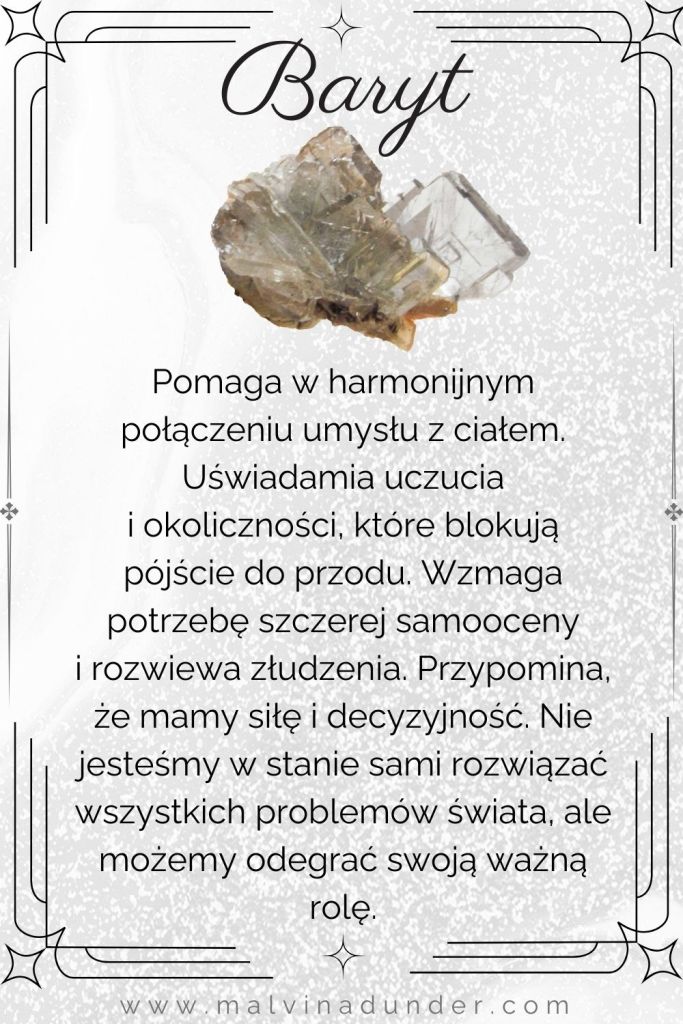 Baryt

Pomaga w harmonijnym połączeniu umysłu z ciałem. Uświadamia uczucia i okoliczności, które blokują pójście do przodu. Wzmaga potrzebę szczerej samooceny i rozwiewa złudzenia. Przypomina, że mamy siłę i decyzyjność. Nie jesteśmy w stanie sami rozwiązać wszystkich problemów świata, ale możemy odegrać swoją ważną rolę.

www.malvinadunder.com